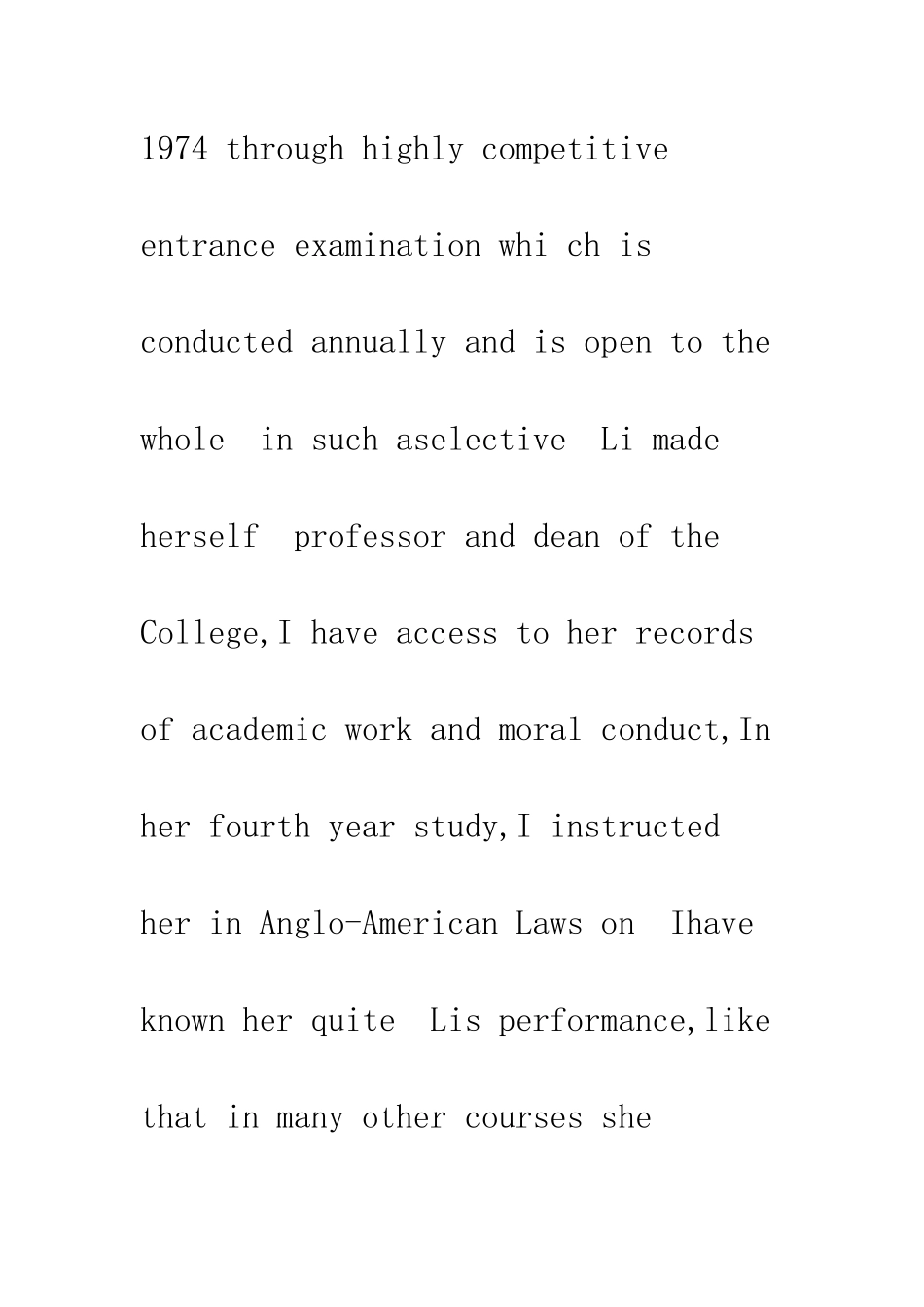 1974 through highly competitive entrance examination whi ch is conducted annually and is open to the whole  in such aselective  Li made herself  professor and dean of the College,I have access to her records of academic work and moral conduct,In her fourth year study,I instructed her in Anglo-American Laws on  Ihave known her quite  Lis performance,like that in many other courses she